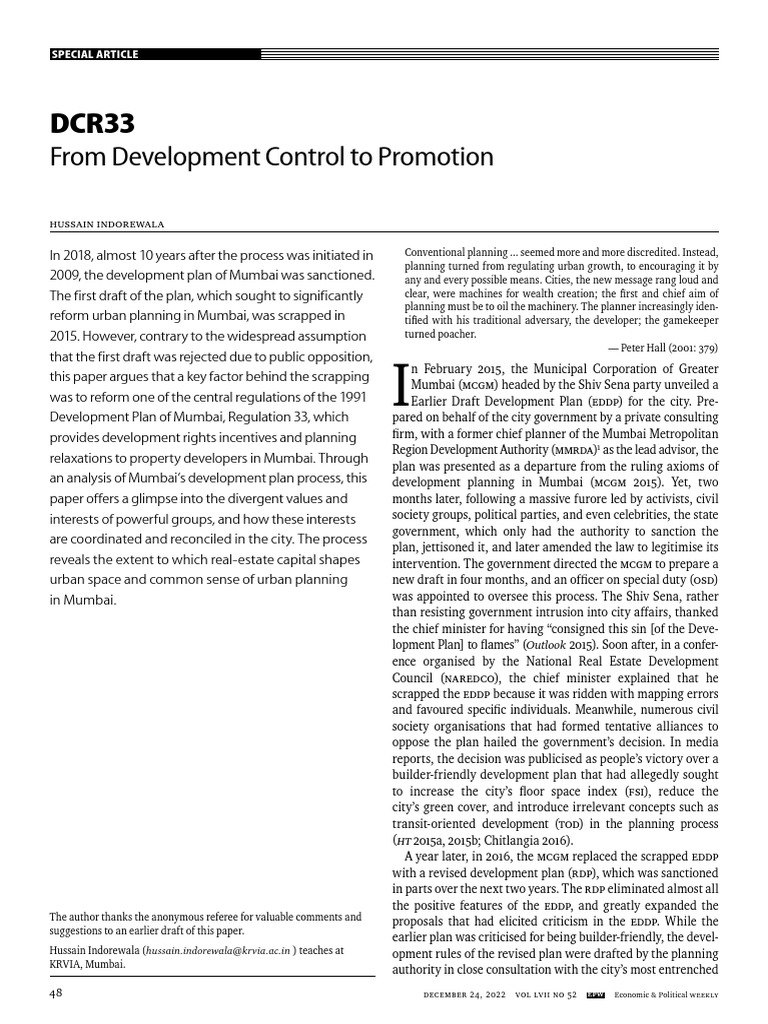 SPECIAL ARTICLE

DCR33
From Development Control to Promotion

HUSSAIN INDOREWALA

In 2018, almost 10 years after the process was initiated in 2009, the development plan of Mumbai was sanctioned. The first draft of the plan, which sought to significantly reform urban planning in Mumbai, was scrapped in 2015. However, contrary to the widespread assumption that the first draft was rejected due to public opposition, this paper argues that a key factor behind the scrapping was to reform one of the central regulations of the 1991 Development Plan of Mumbai, Regulation 33, which provides development rights incentives and planning relaxations to property developers in Mumbai. Through an analysis of Mumbai's development plan process, this paper offers a glimpse into the divergent values and interests of powerful groups, and how these interests are coordinated and reconciled in the city. The process reveals the extent to which real-estate capital shapes urban space and common sense of urban planning in Mumbai.

The author thanks the anonymous referee for valuable comments and suggestions to an earlier draft of this paper.

Hussain Indorewala (hussain.indorewala@krvia.ac.in ) teaches at KRVIA, Mumbai.

Conventional planning ... seemed more and more discredited. Instead, planning turned from regulating urban growth, to encouraging it by any and every possible means. Cities, the new message rang loud and clear, were machines for wealth creation; the first and chief aim of planning must be to oil the machinery. The planner increasingly identified with his traditional adversary, the developer; the gamekeeper turned poacher.

— Peter Hall (2001: 379)

In February 2015, the Municipal Corporation of Greater Mumbai (MCGM) headed by the Shiv Sena party unveiled a Earlier Draft Development Plan (EDDP) for the city. Prepared on behalf of the city government by a private consulting firm, with a former chief planner of the Mumbai Metropolitan Region Development Authority (MMRDA)$^1$ as the lead advisor, the plan was presented as a departure from the ruling axioms of development planning in Mumbai (MCGM 2015). Yet, two months later, following a massive furore led by activists, civil society groups, political parties, and even celebrities, the state government, which only had the authority to sanction the plan, jettisoned it, and later amended the law to legitimise its intervention. The government directed the MCGM to prepare a new draft in four months, and an officer on special duty (OSD) was appointed to oversee this process. The Shiv Sena, rather than resisting government intrusion into city affairs, thanked the chief minister for having "consigned this sin [of the Development Plan] to flames" (Outlook 2015). Soon after, in a conference organised by the National Real Estate Development Council (NAREDCO), the chief minister explained that he scrapped the EDDP because it was ridden with mapping errors and favoured specific individuals. Meanwhile, numerous civil society organisations that had formed tentative alliances to oppose the plan hailed the government's decision. In media reports, the decision was publicised as people's victory over a builder-friendly development plan that had allegedly sought to increase the city's floor space index (FSI), reduce the city's green cover, and introduce irrelevant concepts such as transit-oriented development (TOD) in the planning process (HT 2015a, 2015b; Chitlangia 2016).

A year later, in 2016, the MCGM replaced the scrapped EDDP with a revised development plan (RDP), which was sanctioned in parts over the next two years. The RDP eliminated almost all the positive features of the EDDP, and greatly expanded the proposals that had elicited criticism in the EDDP. While the earlier plan was criticised for being builder-friendly, the development rules of the revised plan were drafted by the planning authority in close consultation with the city's most entrenched

48

DECEMBER 24, 2022 VOL LVII NO 52 EPW Economic & Political WEEKLY